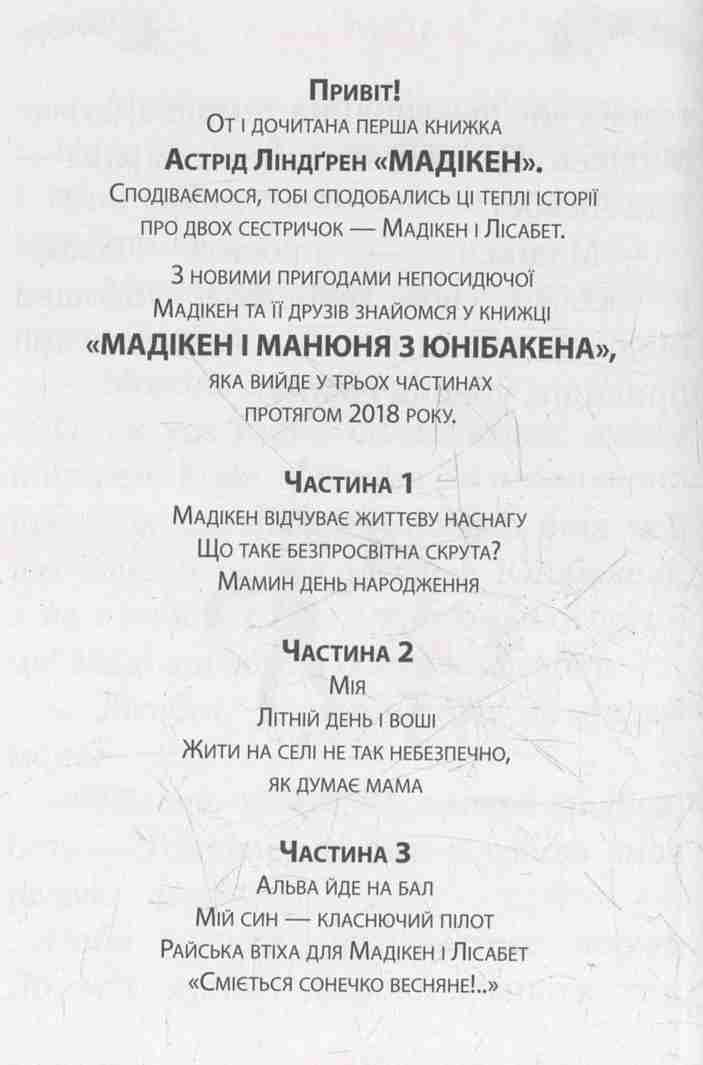 Привіт!
От і дочитана перша книжка
Астрід Ліндґрен «МАДІКЕН».
Сподіваємося, тобі сподобались ці теплі історії про двох сестричок — Мадікен і Лісабет.

З новими пригодами непосидючої Мадікен та її друзів знайомся у книжці
«МАДІКЕН І МАНЮНЯ З ЮНІБАКЕНА»,
яка вийде у трьох частинах протягом 2018 року.

Частина 1
Мадікен відчуває життєву наснагу
Що таке безпросвітна скрута?
Мамин день народження

Частина 2
Мія
Літній день і воші
Жити на селі не так небезпечно, як думає мама

Частина 3
Альва йде на бал
Мій син — класнючий пілот
Райська втіха для Мадікен і Лісабет
«Сміється сонечко весняне!..»